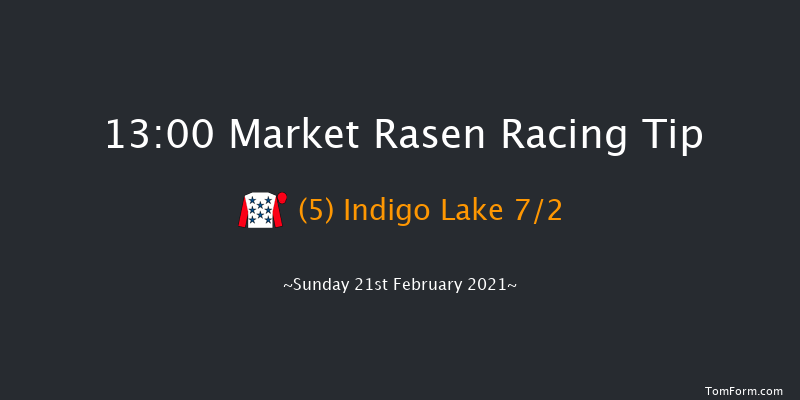 13:00 Market Rasen Racing Tip

(5) Indigo Lake 7/2

~Sunday 21st February 2021~

TomForm.com